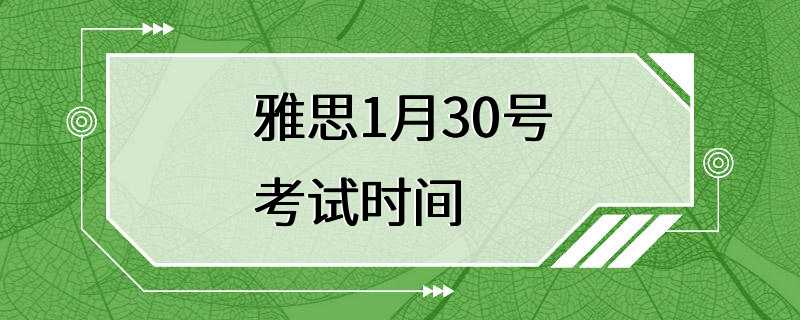 雅思1月30号
考试时间